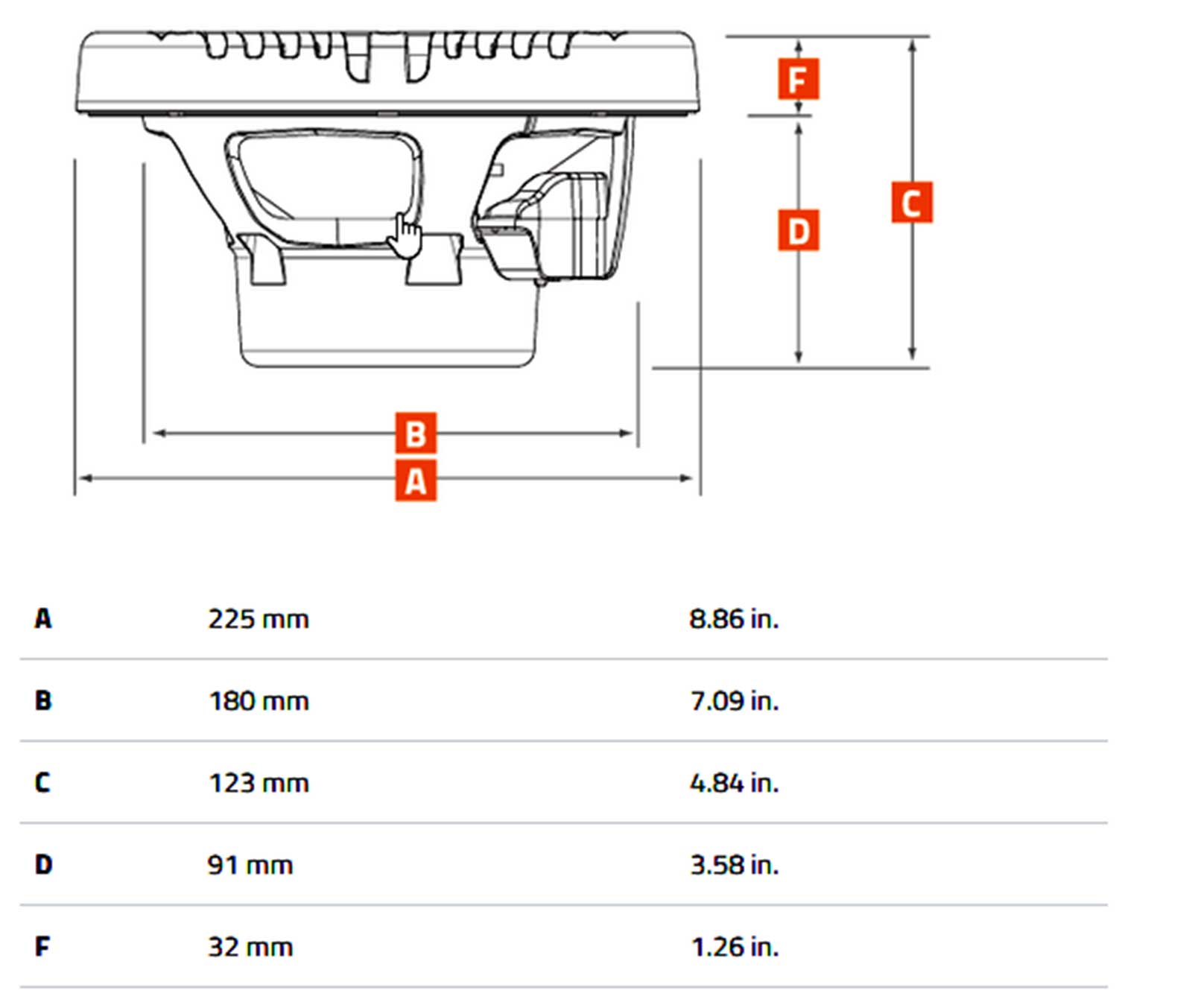 F
C
D
B
A

| A | 225 mm | 8.86 in. |
|---|---|---|
| B | 180 mm | 7.09 in. |
| C | 123 mm | 4.84 in. |
| D | 91 mm | 3.58 in. |
| F | 32 mm | 1.26 in. |